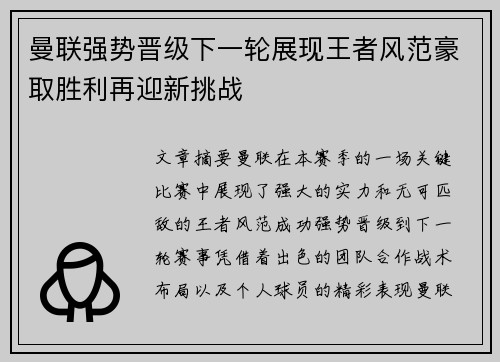 曼联强势晋级下一轮展现王者风范豪取胜利再迎新挑战

文章摘要曼联在本赛季的一场关键比赛中展现了强大的实力和无可匹敌的王者风范成功强势晋级到下一轮赛事凭借着出色的团队合作战术布局以及个人球员的精彩表现曼联